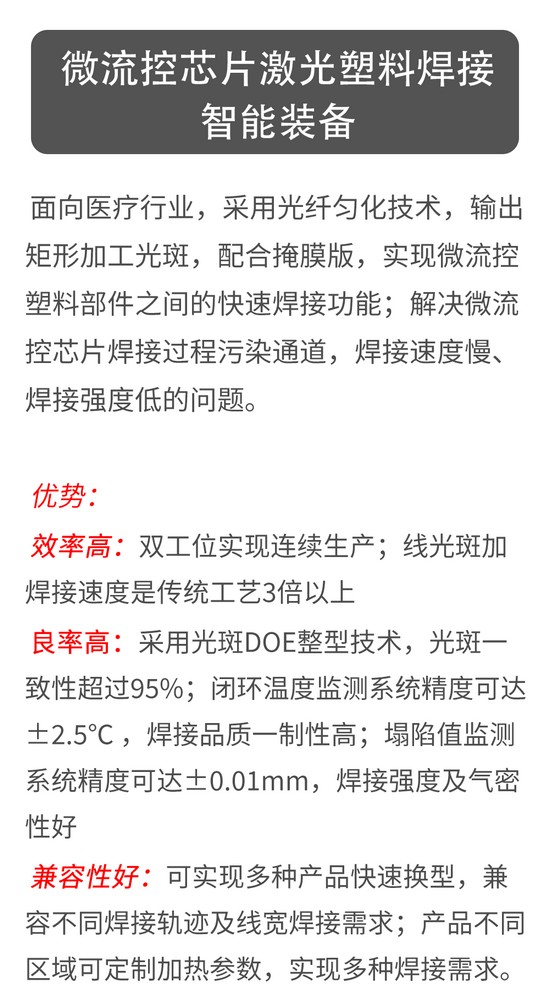 微流控芯片激光塑料焊接智能装备

面向医疗行业，采用光纤匀化技术，输出矩形加工光斑，配合掩膜版，实现微流控塑料部件之间的快速焊接功能；解决微流控芯片焊接过程污染通道，焊接速度慢、焊接强度低的问题。

优势：

效率高：双工位实现连续生产；线光斑加焊接速度是传统工艺3倍以上

良率高：采用光斑DOE整型技术，光斑一致性超过95%；闭环温度监测系统精度可达±2.5℃，焊接品质一制性高；塌陷值监测系统精度可达±0.01mm，焊接强度及气密性好

兼容性好：可实现多种产品快速换型，兼容不同焊接轨迹及线宽焊接需求；产品不同区域可定制加热参数，实现多种焊接需求。